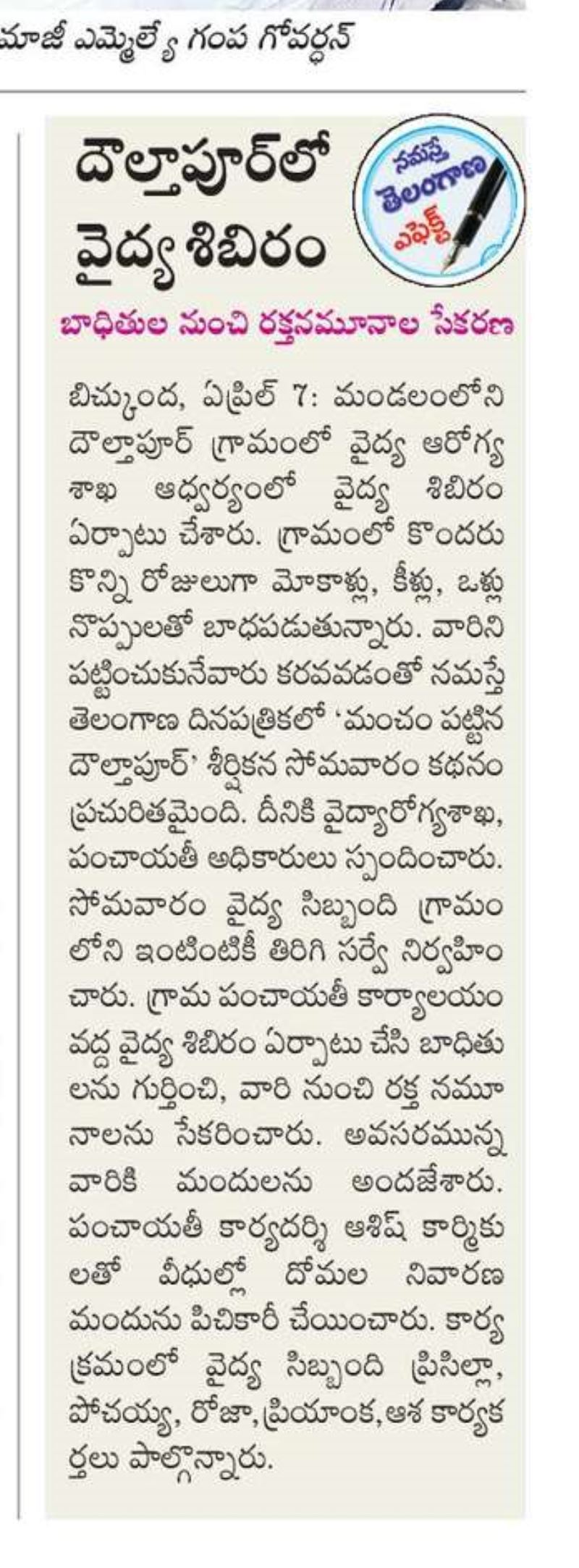 మాజీ ఎమ్మెల్యే గంప గోవర్ధన్

దౌల్తాపూర్‌లో వైద్య శిబిరం

నమస్తే తెలంగాణ ఎఫెక్ట్

బాధితుల నుంచి రక్తనమూనాల సేకరణ

బిచ్కుంద, ఏప్రిల్ 7: మండలంలోని దౌల్తాపూర్ గ్రామంలో వైద్య ఆరోగ్య శాఖ ఆధ్వర్యంలో వైద్య శిబిరం ఏర్పాటు చేశారు. గ్రామంలో కొందరు కొన్ని రోజులుగా మోకాళ్లు, కీళ్లు, ఒళ్లు నొప్పులతో బాధపడుతున్నారు. వారిని పట్టించుకునేవారు కరవవడంతో నమస్తే తెలంగాణ దినపత్రికలో 'మంచం పట్టిన దౌల్తాపూర్' శీర్షికన సోమవారం కథనం ప్రచురితమైంది. దీనికి వైద్యారోగ్యశాఖ, పంచాయతీ అధికారులు స్పందించారు. సోమవారం వైద్య సిబ్బంది గ్రామంలోని ఇంటింటికీ తిరిగి సర్వే నిర్వహించారు. గ్రామ పంచాయతీ కార్యాలయం వద్ద వైద్య శిబిరం ఏర్పాటు చేసి బాధితులను గుర్తించి, వారి నుంచి రక్త నమూనాలను సేకరించారు. అవసరమున్న వారికి మందులను అందజేశారు. పంచాయతీ కార్యదర్శి ఆశిష్ కార్మికులతో వీధుల్లో దోమల నివారణ మందును పిచికారీ చేయించారు. కార్యక్రమంలో వైద్య సిబ్బంది ప్రిసిల్లా, పోచయ్య, రోజా, ప్రియాంక, ఆశ కార్యకర్తలు పాల్గొన్నారు.